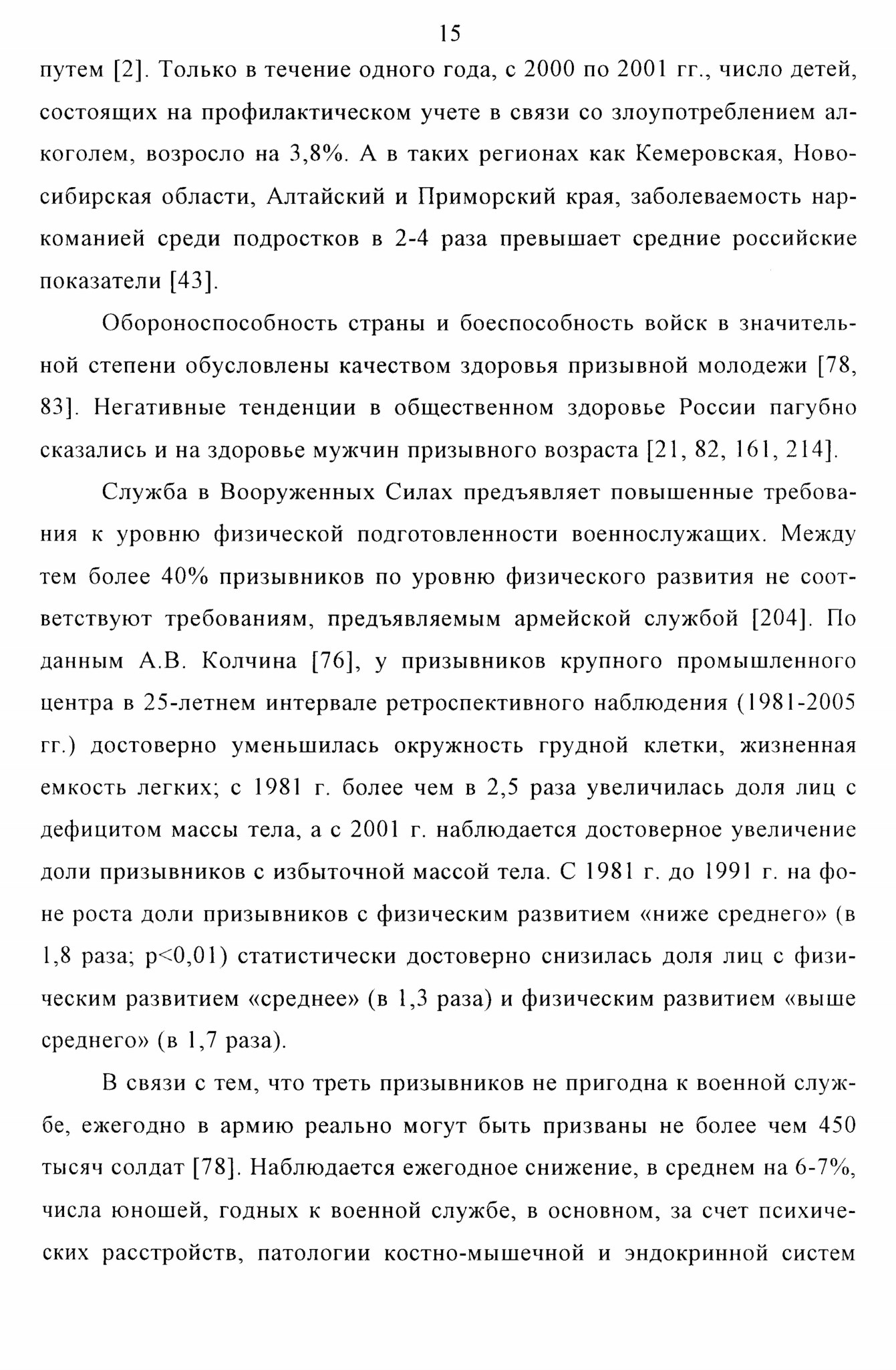 15

путем [2]. Только в течение одного года, с 2000 по 2001 гг., число детей, состоящих на профилактическом учете в связи со злоупотреблением алкоголем, возросло на 3,8%. А в таких регионах как Кемеровская, Новосибирская области, Алтайский и Приморский края, заболеваемость наркоманией среди подростков в 2-4 раза превышает средние российские показатели [43].

Обороноспособность страны и боеспособность войск в значительной степени обусловлены качеством здоровья призывной молодежи [78, 83]. Негативные тенденции в общественном здоровье России пагубно сказались и на здоровье мужчин призывного возраста [21, 82, 161, 214].

Служба в Вооруженных Силах предъявляет повышенные требования к уровню физической подготовленности военнослужащих. Между тем более 40% призывников по уровню физического развития не соответствуют требованиям, предъявляемым армейской службой [204]. По данным А.В. Колчина [76], у призывников крупного промышленного центра в 25-летнем интервале ретроспективного наблюдения (1981-2005 гг.) достоверно уменьшилась окружность грудной клетки, жизненная емкость легких; с 1981 г. более чем в 2,5 раза увеличилась доля лиц с дефицитом массы тела, а с 2001 г. наблюдается достоверное увеличение доли призывников с избыточной массой тела. С 1981 г. до 1991 г. на фоне роста доли призывников с физическим развитием «ниже среднего» (в 1,8 раза; p<0,01) статистически достоверно снизилась доля лиц с физическим развитием «среднее» (в 1,3 раза) и физическим развитием «выше среднего» (в 1,7 раза).

В связи с тем, что треть призывников не пригодна к военной службе, ежегодно в армию реально могут быть призваны не более чем 450 тысяч солдат [78]. Наблюдается ежегодное снижение, в среднем на 6-7%, числа юношей, годных к военной службе, в основном, за счет психических расстройств, патологии костно-мышечной и эндокринной систем